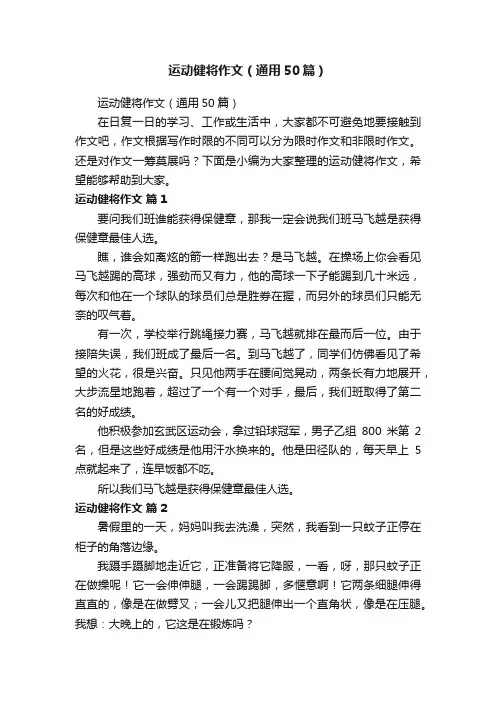 运动健将作文（通用50篇）

运动健将作文（通用50篇）

在日复一日的学习、工作或生活中，大家都不可避免地要接触到作文吧，作文根据写作时限的不同可以分为限时作文和非限时作文。还是对作文一筹莫展吗？下面是小编为大家整理的运动健将作文，希望能够帮助到大家。

运动健将作文 篇1

要问我们班谁能获得保健章，那我一定会说我们班马飞越是获得保健章最佳人选。

瞧，谁会如离炫的箭一样跑出去？是马飞越。在操场上你会看见马飞越踢的高球，强劲而又有力，他的高球一下子能踢到几十米远，每次和他在一个球队的球员们总是胜券在握，而另外的球员们只能无奈的叹气着。

有一次，学校举行跳绳接力赛，马飞越就排在最而后一位。由于接陪失误，我们班成了最后一名。到马飞越了，同学们仿佛看见了希望的火花，很是兴奋。只见他两手在腰间觉晃动，两条长有力地展开，大步流星地跑着，超过了一个有一个对手，最后，我们班取得了第二名的好成绩。

他积极参加玄武区运动会，拿过铅球冠军，男子乙组 800 米第 2 名，但是这些好成绩是他用汗水换来的。他是田径队的，每天早上 5 点就起来了，连早饭都不吃。

所以我们马飞越是获得保健章最佳人选。

运动健将作文 篇2

暑假里的一天，妈妈叫我去洗澡，突然，我看到一只蚊子正停在柜子的角落边缘。

我蹑手蹑脚地走近它，正准备将它降服，一看，呀，那只蚊子正在做操呢！它一会伸伸腿，一会踢踢脚，多惬意啊！它两条细腿伸得直直的，像是在做劈叉；一会儿又把腿伸出一个直角状，像是在压腿。我想：大晚上的，它这是在锻炼吗？